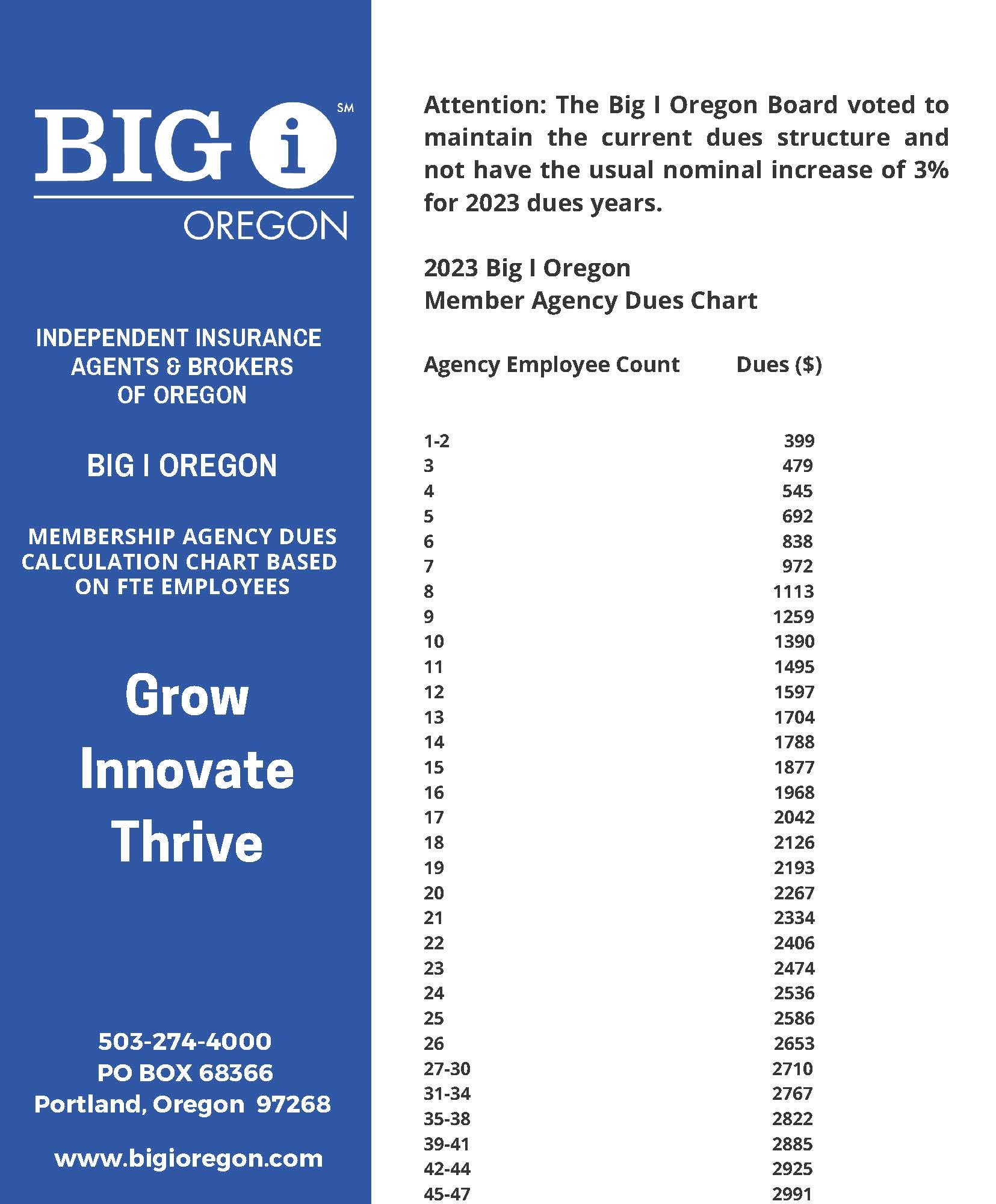 BIG i SM
OREGON

INDEPENDENT INSURANCE AGENTS & BROKERS OF OREGON

BIG I OREGON

MEMBERSHIP AGENCY DUES CALCULATION CHART BASED ON FTE EMPLOYEES

Grow
Innovate
Thrive

503-274-4000
PO BOX 68366
Portland, Oregon 97268

www.bigioregon.com

Attention: The Big I Oregon Board voted to maintain the current dues structure and not have the usual nominal increase of 3% for 2023 dues years.

2023 Big I Oregon
Member Agency Dues Chart

| Agency Employee Count | Dues ($) |
|---|---|
| 1-2 | 399 |
| 3 | 479 |
| 4 | 545 |
| 5 | 692 |
| 6 | 838 |
| 7 | 972 |
| 8 | 1113 |
| 9 | 1259 |
| 10 | 1390 |
| 11 | 1495 |
| 12 | 1597 |
| 13 | 1704 |
| 14 | 1788 |
| 15 | 1877 |
| 16 | 1968 |
| 17 | 2042 |
| 18 | 2126 |
| 19 | 2193 |
| 20 | 2267 |
| 21 | 2334 |
| 22 | 2406 |
| 23 | 2474 |
| 24 | 2536 |
| 25 | 2586 |
| 26 | 2653 |
| 27-30 | 2710 |
| 31-34 | 2767 |
| 35-38 | 2822 |
| 39-41 | 2885 |
| 42-44 | 2925 |
| 45-47 | 2991 |